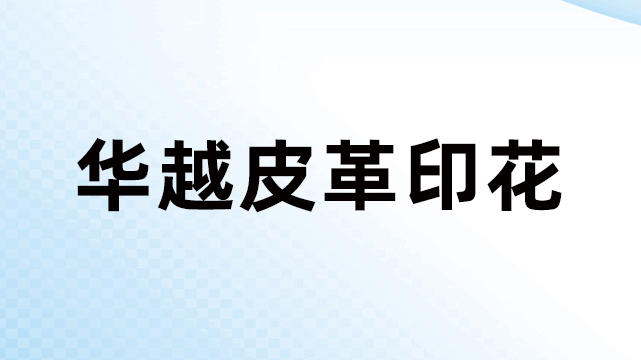 华越皮革印花